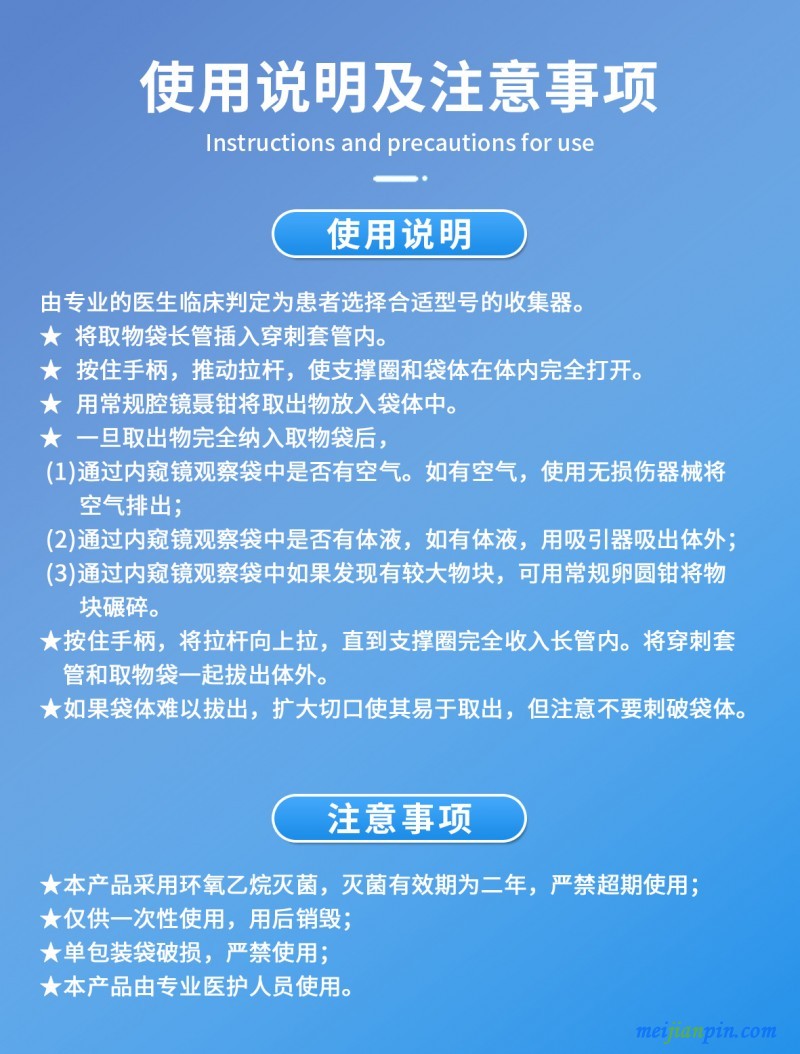 使用说明及注意事项

Instructions and precautions for use

使用说明

由专业的医生临床判定为患者选择合适型号的收集器。

★ 将取物袋长管插入穿刺套管内。

★ 按住手柄，推动拉杆，使支撑圈和袋体在体内完全打开。

★ 用常规腔镜聂钳将取出物放入袋体中。

★ 一旦取出物完全纳入取物袋后，

(1)通过内窥镜观察袋中是否有空气。如有空气，使用无损伤器械将空气排出；

(2)通过内窥镜观察袋中是否有体液，如有体液，用吸引器吸出体外；

(3)通过内窥镜观察袋中如果发现有较大物块，可用常规卵圆钳将物块碾碎。

★按住手柄，将拉杆向上拉，直到支撑圈完全收入长管内。将穿刺套管和取物袋一起拔出体外。

★如果袋体难以拔出，扩大切口使其易于取出，但注意不要刺破袋体。

注意事项

★本产品采用环氧乙烷灭菌，灭菌有效期为二年，严禁超期使用；

★仅供一次性使用，用后销毁；

★单包装袋破损，严禁使用；

★本产品由专业医护人员使用。

meijianpin.com